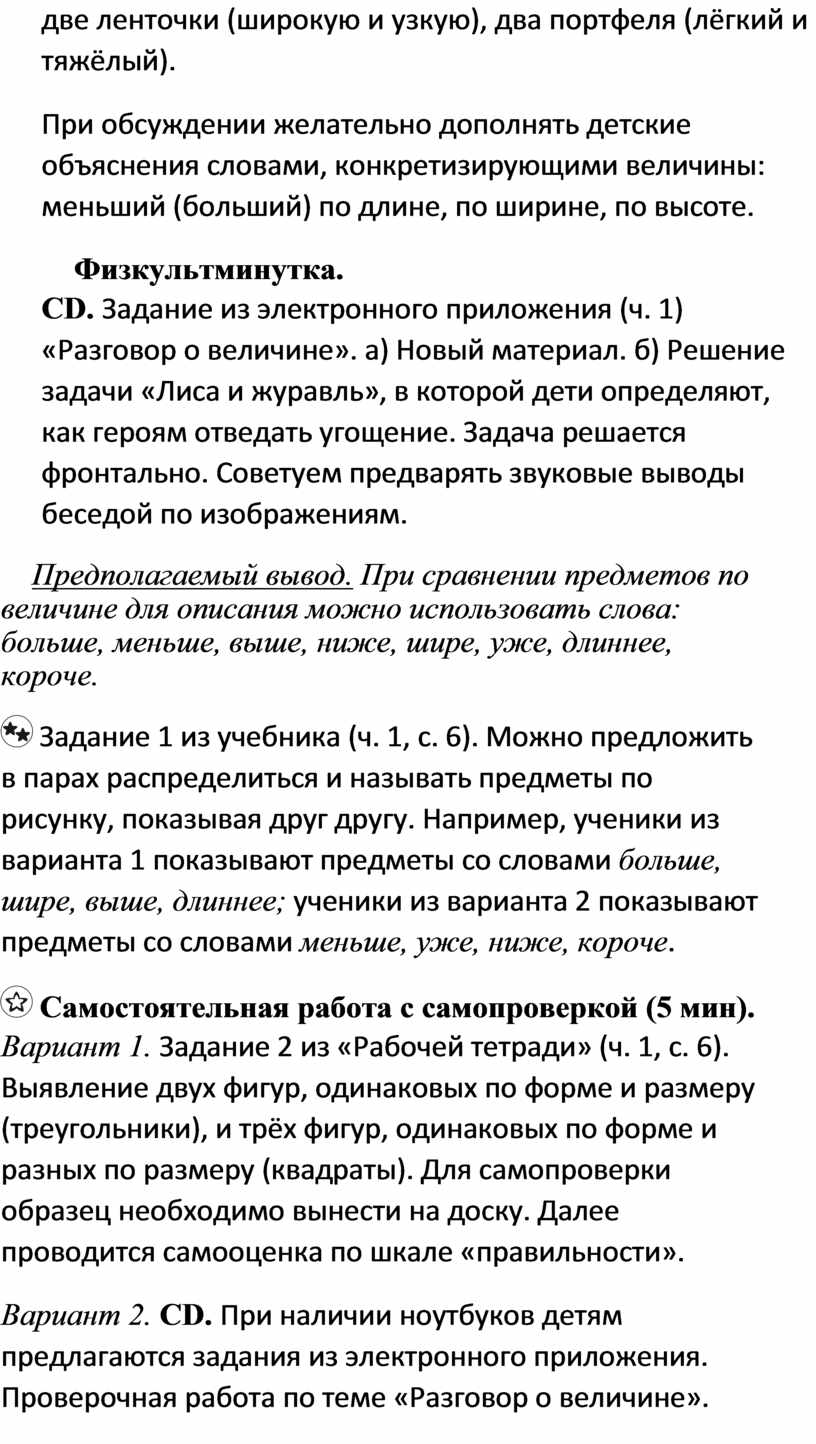 две ленточки (широкую и узкую), два портфеля (лёгкий и тяжёлый).

При обсуждении желательно дополнять детские объяснения словами, конкретизирующими величины: меньший (больший) по длине, по ширине, по высоте.

Физкультминутка.
CD. Задание из электронного приложения (ч. 1) «Разговор о величине». а) Новый материал. б) Решение задачи «Лиса и журавль», в которой дети определяют, как героям отведать угощение. Задача решается фронтально. Советуем предварять звуковые выводы беседой по изображениям.

Предполагаемый вывод. При сравнении предметов по величине для описания можно использовать слова: больше, меньше, выше, ниже, шире, уже, длиннее, короче.

Задание 1 из учебника (ч. 1, с. 6). Можно предложить в парах распределиться и называть предметы по рисунку, показывая друг другу. Например, ученики из варианта 1 показывают предметы со словами больше, шире, выше, длиннее; ученики из варианта 2 показывают предметы со словами меньше, уже, ниже, короче.

Самостоятельная работа с самопроверкой (5 мин).
Вариант 1. Задание 2 из «Рабочей тетради» (ч. 1, с. 6). Выявление двух фигур, одинаковых по форме и размеру (треугольники), и трёх фигур, одинаковых по форме и разных по размеру (квадраты). Для самопроверки образец необходимо вынести на доску. Далее проводится самооценка по шкале «правильности».

Вариант 2. CD. При наличии ноутбуков детям предлагаются задания из электронного приложения. Проверочная работа по теме «Разговор о величине».